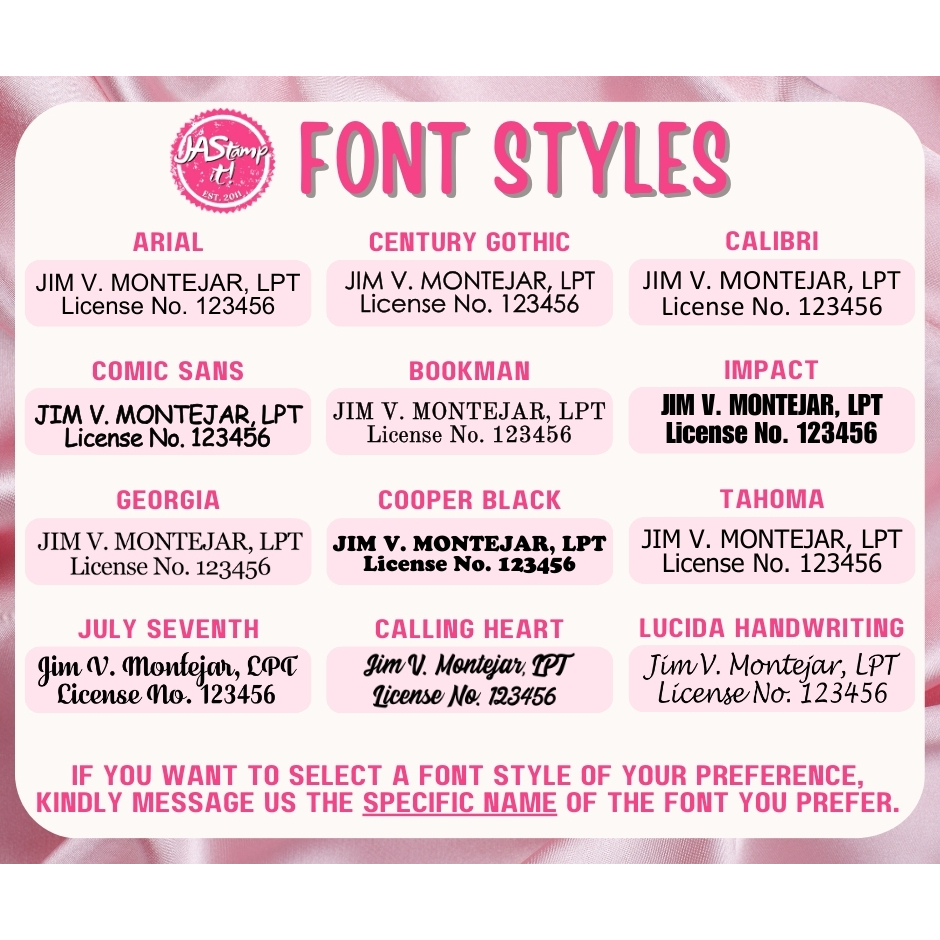 JAStamp it!
EST. 2011

FONT STYLES

ARIAL
JIM V. MONTEJAR, LPT
License No. 123456

CENTURY GOTHIC
JIM V. MONTEJAR, LPT
License No. 123456

CALIBRI
JIM V. MONTEJAR, LPT
License No. 123456

COMIC SANS
JIM V. MONTEJAR, LPT
License No. 123456

BOOKMAN
JIM V. MONTEJAR, LPT
License No. 123456

IMPACT
JIM V. MONTEJAR, LPT
License No. 123456

GEORGIA
JIM V. MONTEJAR, LPT
License No. 123456

COOPER BLACK
JIM V. MONTEJAR, LPT
License No. 123456

TAHOMA
JIM V. MONTEJAR, LPT
License No. 123456

JULY SEVENTH
Jim V. Montejar, LPT
License No. 123456

CALLING HEART
Jim V. Montejar, LPT
License No. 123456

LUCIDA HANDWRITING
Jim V. Montejar, LPT
License No. 123456

IF YOU WANT TO SELECT A FONT STYLE OF YOUR PREFERENCE, KINDLY MESSAGE US THE SPECIFIC NAME OF THE FONT YOU PREFER.